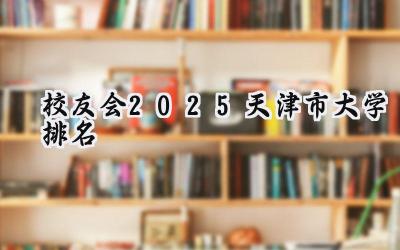 校友会2025天津市大学排名